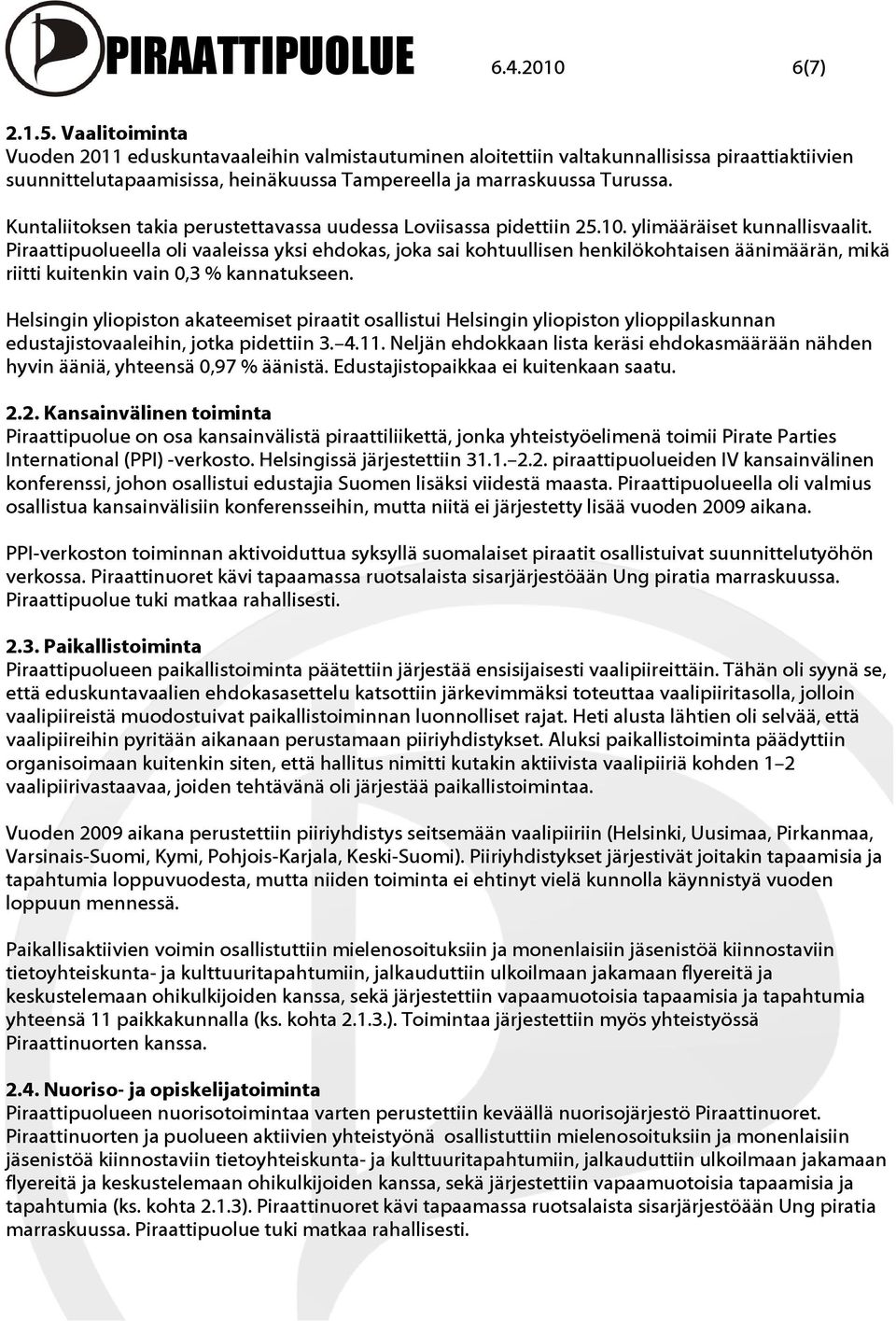 PIRAATTIPUOLUE 6.4.2010 6(7)

2.1.5. Vaalitoiminta
Vuoden 2011 eduskuntavaaleihin valmistautuminen aloitettiin valtakunnallisissa piraattiaktiivien suunnittelutapaamisissa, heinäkuussa Tampereella ja marraskuussa Turussa.

Kuntaliitoksen takia perustettavassa uudessa Loviisassa pidettiin 25.10. ylimääräiset kunnallisvaalit. Piraattipuolueella oli vaaleissa yksi ehdokas, joka sai kohtuullisen henkilökohtaisen äänimäärän, mikä riitti kuitenkin vain 0,3 % kannatukseen.

Helsingin yliopiston akateemiset piraatit osallistui Helsingin yliopiston ylioppilaskunnan edustajistovaaleihin, jotka pidettiin 3.–4.11. Neljän ehdokkaan lista keräsi ehdokasmäärään nähden hyvin ääniä, yhteensä 0,97 % äänistä. Edustajistopaikkaa ei kuitenkaan saatu.

2.2. Kansainvälinen toiminta
Piraattipuolue on osa kansainvälistä piraattiliikettä, jonka yhteistyöelimenä toimii Pirate Parties International (PPI) -verkosto. Helsingissä järjestettiin 31.1.–2.2. piraattipuolueiden IV kansainvälinen konferenssi, johon osallistui edustajia Suomen lisäksi viidestä maasta. Piraattipuolueella oli valmius osallistua kansainvälisiin konferensseihin, mutta niitä ei järjestetty lisää vuoden 2009 aikana.

PPI-verkoston toiminnan aktivoiduttua syksyllä suomalaiset piraatit osallistuivat suunnittelutyöhön verkossa. Piraattinuoret kävi tapaamassa ruotsalaista sisarjärjestöään Ung piratia marraskuussa. Piraattipuolue tuki matkaa rahallisesti.

2.3. Paikallistoiminta
Piraattipuolueen paikallistoiminta päätettiin järjestää ensisijaisesti vaalipiireittäin. Tähän oli syynä se, että eduskuntavaalien ehdokasasettelu katsottiin järkevimmäksi toteuttaa vaalipiiritasolla, jolloin vaalipiireistä muodostuivat paikallistoiminnan luonnolliset rajat. Heti alusta lähtien oli selvää, että vaalipiireihin pyritään aikanaan perustamaan piiriyhdistykset. Aluksi paikallistoiminta päädyttiin organisoimaan kuitenkin siten, että hallitus nimitti kutakin aktiivista vaalipiiriä kohden 1–2 vaalipiirivastaavaa, joiden tehtävänä oli järjestää paikallistoimintaa.

Vuoden 2009 aikana perustettiin piiriyhdistys seitsemään vaalipiiriin (Helsinki, Uusimaa, Pirkanmaa, Varsinais-Suomi, Kymi, Pohjois-Karjala, Keski-Suomi). Piiriyhdistykset järjestivät joitakin tapaamisia ja tapahtumia loppuvuodesta, mutta niiden toiminta ei ehtinyt vielä kunnolla käynnistyä vuoden loppuun mennessä.

Paikallisaktiivien voimin osallistuttiin mielenosoituksiin ja monenlaisiin jäsenistöä kiinnostaviin tietoyhteiskunta- ja kulttuuritapahtumiin, jalkauduttiin ulkoilmaan jakamaan flyereitä ja keskustelemaan ohikulkijoiden kanssa, sekä järjestettiin vapaamuotoisia tapaamisia ja tapahtumia yhteensä 11 paikkakunnalla (ks. kohta 2.1.3.). Toimintaa järjestettiin myös yhteistyössä Piraattinuorten kanssa.

2.4. Nuoriso- ja opiskelijatoiminta
Piraattipuolueen nuorisotoimintaa varten perustettiin keväällä nuorisojärjestö Piraattinuoret. Piraattinuorten ja puolueen aktiivien yhteistyönä osallistuttiin mielenosoituksiin ja monenlaisiin jäsenistöä kiinnostaviin tietoyhteiskunta- ja kulttuuritapahtumiin, jalkauduttiin ulkoilmaan jakamaan flyereitä ja keskustelemaan ohikulkijoiden kanssa, sekä järjestettiin vapaamuotoisia tapaamisia ja tapahtumia (ks. kohta 2.1.3). Piraattinuoret kävi tapaamassa ruotsalaista sisarjärjestöään Ung piratia marraskuussa. Piraattipuolue tuki matkaa rahallisesti.